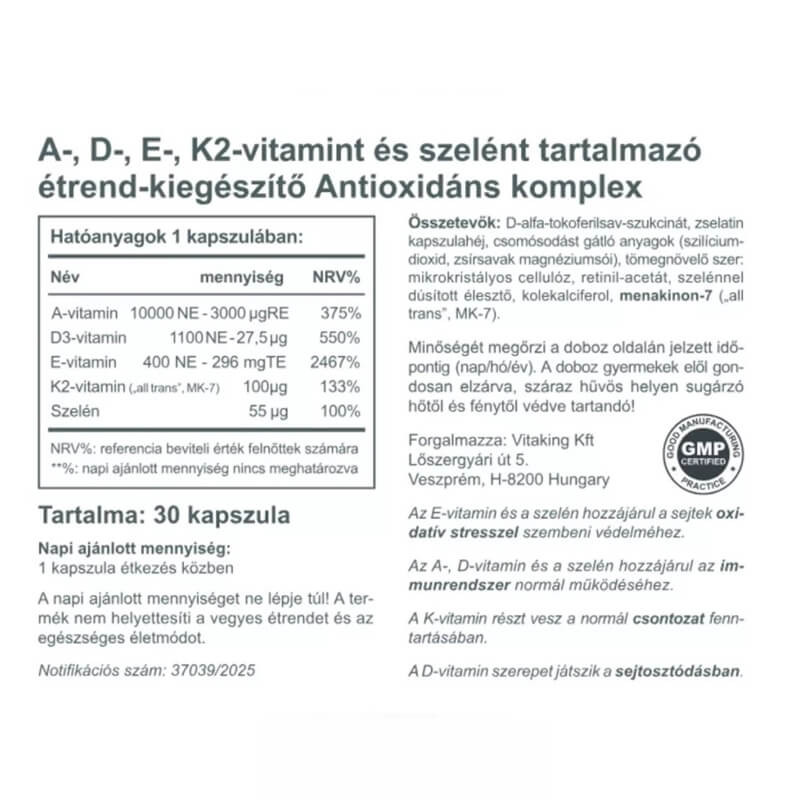 A-, D-, E-, K2-vitamint és szelént tartalmazó étrend-kiegészítő Antioxidáns komplex

Hatóanyagok 1 kapszulában:

| Név | mennyiség | NRV% |
|---|---|---|
| A-vitamin | 10000 NE - 3000 µgRE | 375% |
| D3-vitamin | 1100 NE - 27,5 µg | 550% |
| E-vitamin | 400 NE - 296 mgTE | 2467% |
| K2-vitamin („all trans", MK-7) | 100µg | 133% |
| Szelén | 55 µg | 100% |

NRV%: referencia beviteli érték felnőttek számára
**%: napi ajánlott mennyiség nincs meghatározva

Tartalma: 30 kapszula

Napi ajánlott mennyiség:
1 kapszula étkezés közben

A napi ajánlott mennyiséget ne lépje túl! A termék nem helyettesíti a vegyes étrendet és az egészséges életmódot.

Notifikációs szám: 37039/2025

Összetevők: D-alfa-tokoferilsav-szukcinát, zselatin kapszulahéj, csomósodást gátló anyagok (szilícium-dioxid, zsírsavak magnéziumsói), tömegnövelő szer: mikrokristályos cellulóz, retinil-acetát, szelénnel dúsított élesztő, kolekalciferol, menakinon-7 („all trans", MK-7).

Minőségét megőrzi a doboz oldalán jelzett időpontig (nap/hó/év). A doboz gyermekek elől gondosan elzárva, száraz hűvös helyen sugárzó hőtől és fénytől védve tartandó!

Forgalmazza: Vitaking Kft
Lőszergyári út 5.
Veszprém, H-8200 Hungary

GOOD MANUFACTURING PRACTICE
GMP
CERTIFIED

Az E-vitamin és a szelén hozzájárul a sejtek oxidatív stresszel szembeni védelméhez.

Az A-, D-vitamin és a szelén hozzájárul az immunrendszer normál működéséhez.

A K-vitamin részt vesz a normál csontozat fenntartásában.

A D-vitamin szerepet játszik a sejtosztódásban.